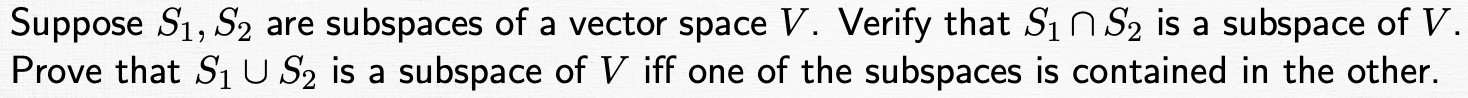 Suppose $S_1, S_2$ are subspaces of a vector space $V$. Verify that $S_1 \cap S_2$ is a subspace of $V$. Prove that $S_1 \cup S_2$ is a subspace of $V$ iff one of the subspaces is contained in the other.